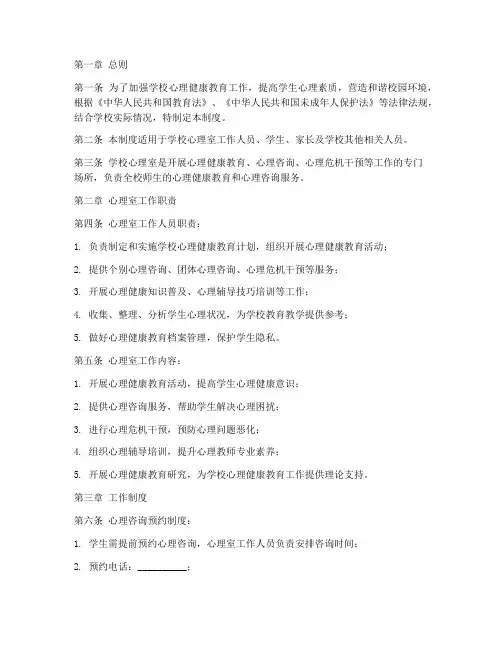 第一章 总则

第一条 为了加强学校心理健康教育工作，提高学生心理素质，营造和谐校园环境，根据《中华人民共和国教育法》、《中华人民共和国未成年人保护法》等法律法规，结合学校实际情况，特制定本制度。

第二条 本制度适用于学校心理室工作人员、学生、家长及学校其他相关人员。

第三条 学校心理室是开展心理健康教育、心理咨询、心理危机干预等工作的专门场所，负责全校师生的心理健康教育和心理咨询服务。

第二章 心理室工作职责

第四条 心理室工作人员职责：

1. 负责制定和实施学校心理健康教育计划，组织开展心理健康教育活动；

2. 提供个别心理咨询、团体心理咨询、心理危机干预等服务；

3. 开展心理健康知识普及、心理辅导技巧培训等工作；

4. 收集、整理、分析学生心理状况，为学校教育教学提供参考；

5. 做好心理健康教育档案管理，保护学生隐私。

第五条 心理室工作内容：

1. 开展心理健康教育活动，提高学生心理健康意识；

2. 提供心理咨询服务，帮助学生解决心理困扰；

3. 进行心理危机干预，预防心理问题恶化；

4. 组织心理辅导培训，提升心理教师专业素养；

5. 开展心理健康教育研究，为学校心理健康教育工作提供理论支持。

第三章 工作制度

第六条 心理咨询预约制度：

1. 学生需提前预约心理咨询，心理室工作人员负责安排咨询时间；

2. 预约电话：__________；